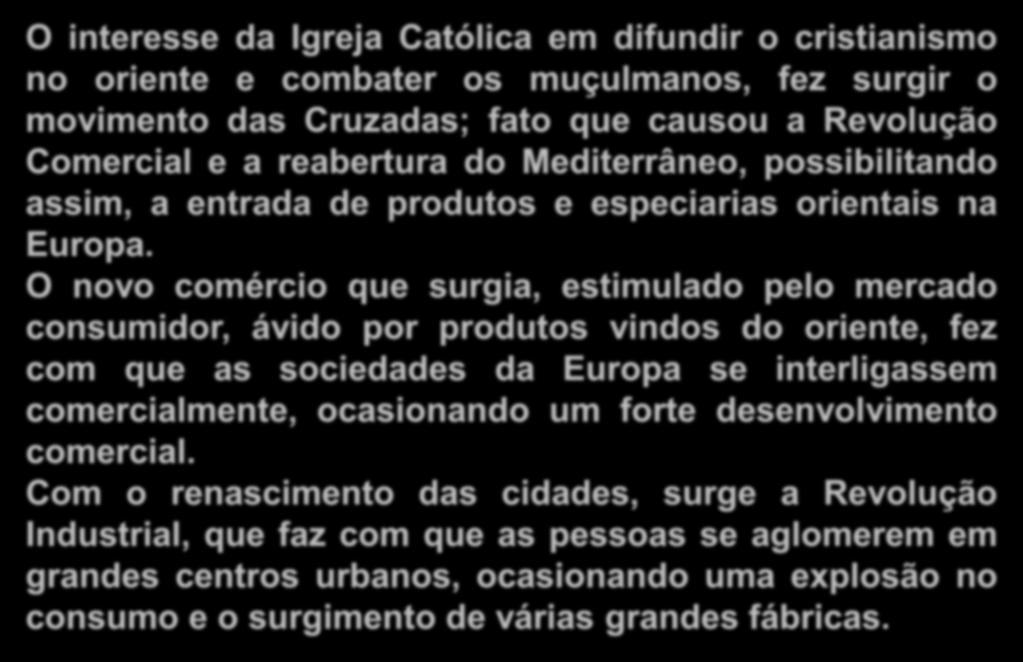 O interesse da Igreja Católica em difundir o cristianismo no oriente e combater os muçulmanos, fez surgir o movimento das Cruzadas; fato que causou a Revolução Comercial e a reabertura do Mediterrâneo, possibilitando assim, a entrada de produtos e especiarias orientais na Europa.

O novo comércio que surgia, estimulado pelo mercado consumidor, ávido por produtos vindos do oriente, fez com que as sociedades da Europa se interligassem comercialmente, ocasionando um forte desenvolvimento comercial.

Com o renascimento das cidades, surge a Revolução Industrial, que faz com que as pessoas se aglomerem em grandes centros urbanos, ocasionando uma explosão no consumo e o surgimento de várias grandes fábricas.